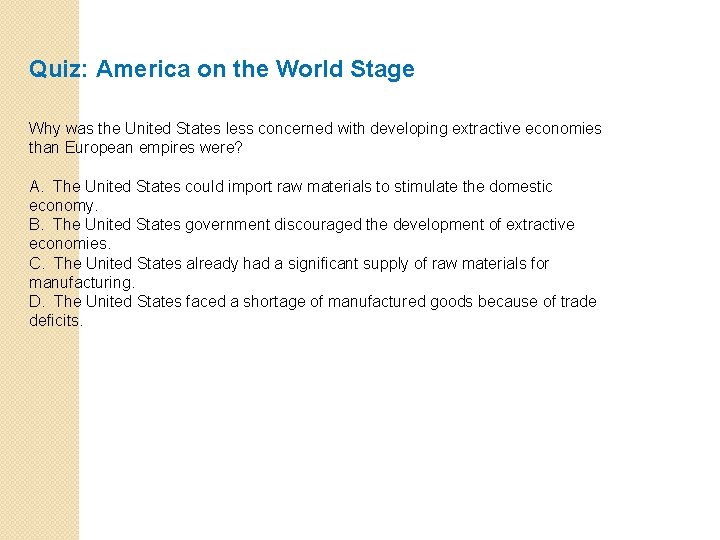 Quiz: America on the World Stage

Why was the United States less concerned with developing extractive economies than European empires were?

A. The United States could import raw materials to stimulate the domestic economy.
B. The United States government discouraged the development of extractive economies.
C. The United States already had a significant supply of raw materials for manufacturing.
D. The United States faced a shortage of manufactured goods because of trade deficits.